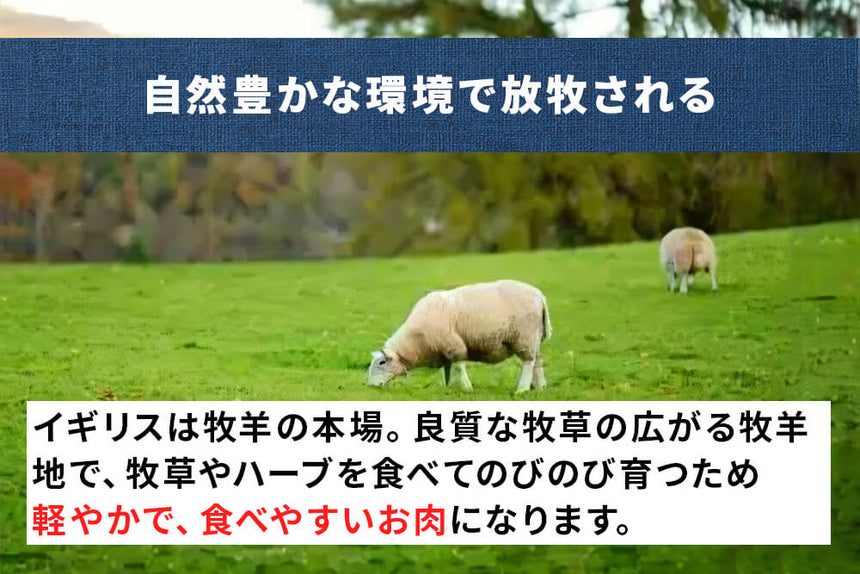 自然豊かな環境で放牧される

イギリスは牧羊の本場。良質な牧草の広がる牧羊地で、牧草やハーブを食べてのびのび育つため軽やかで、食べやすいお肉になります。